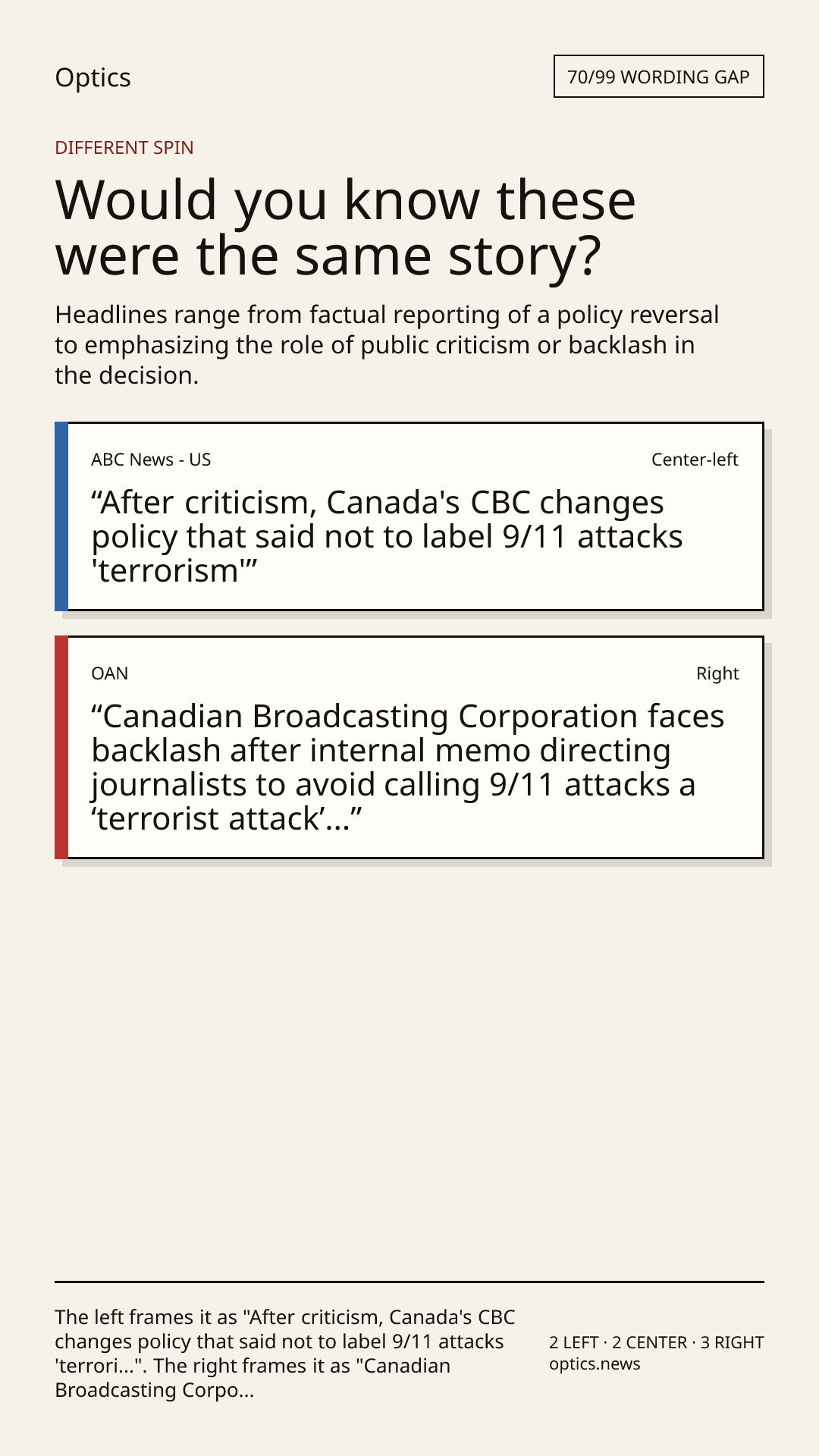 Optics

70/99 WORDING GAP

DIFFERENT SPIN

Would you know these were the same story?

Headlines range from factual reporting of a policy reversal to emphasizing the role of public criticism or backlash in the decision.

ABC News - US

Center-left

“After criticism, Canada's CBC changes policy that said not to label 9/11 attacks 'terrorism'”

OAN

Right

“Canadian Broadcasting Corporation faces backlash after internal memo directing journalists to avoid calling 9/11 attacks a ‘terrorist attack’...”

The left frames it as "After criticism, Canada's CBC changes policy that said not to label 9/11 attacks 'terrori...". The right frames it as "Canadian Broadcasting Corpo...

2 LEFT · 2 CENTER · 3 RIGHT
optics.news